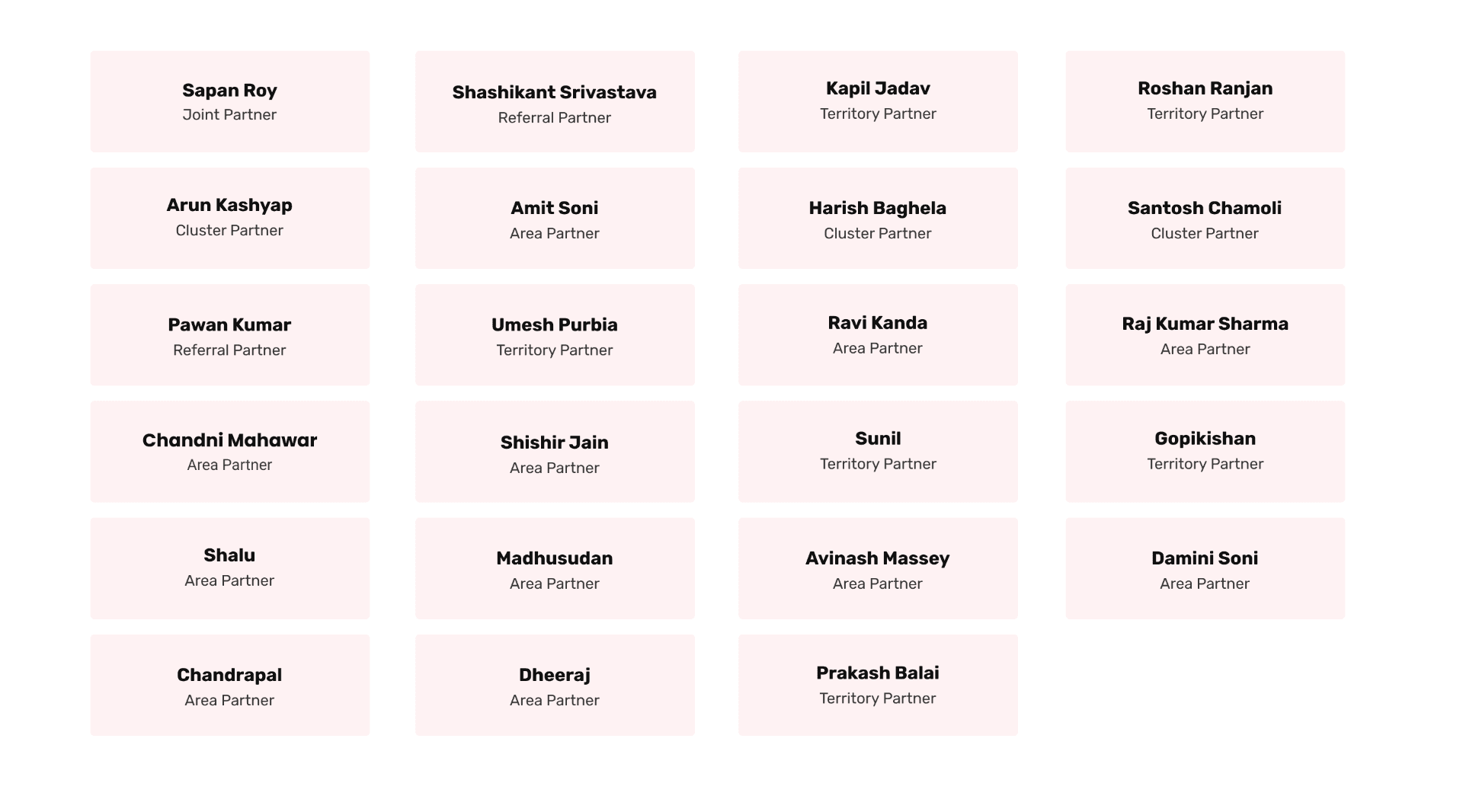 Sapan Roy
Joint Partner

Shashikant Srivastava
Referral Partner

Kapil Jadav
Territory Partner

Roshan Ranjan
Territory Partner

Arun Kashyap
Cluster Partner

Amit Soni
Area Partner

Harish Baghela
Cluster Partner

Santosh Chamoli
Cluster Partner

Pawan Kumar
Referral Partner

Umesh Purbia
Territory Partner

Ravi Kanda
Area Partner

Raj Kumar Sharma
Area Partner

Chandni Mahawar
Area Partner

Shishir Jain
Area Partner

Sunil
Territory Partner

Gopikishan
Territory Partner

Shalu
Area Partner

Madhusudan
Area Partner

Avinash Massey
Area Partner

Damini Soni
Area Partner

Chandrapal
Area Partner

Dheeraj
Area Partner

Prakash Balai
Territory Partner